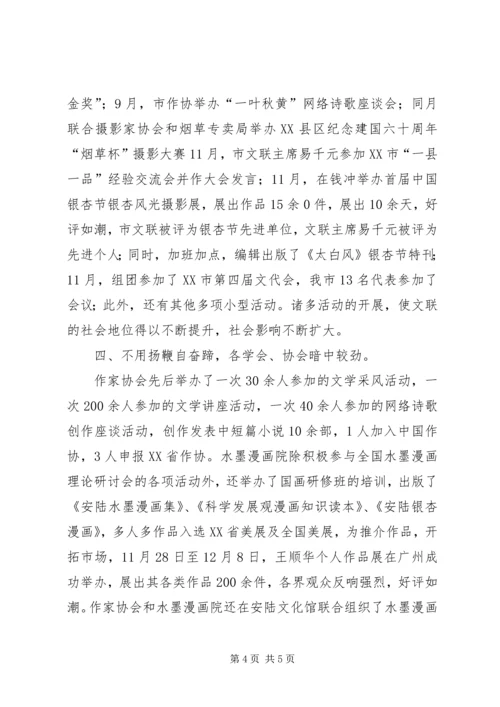 金奖”；9月，市作协举办“一叶秋黄”网络诗歌座谈会；同月联合摄影家协会和烟草专卖局举办XX县区纪念建国六十周年“烟草杯”摄影大赛11月，市文联主席易千元参加XX市“一县一品”经验交流会并作大会发言；11月，在钱冲举办首届中国银杏节银杏风光摄影展，展出作品15余0件，展出10余天，好评如潮，市文联被评为银杏节先进单位，文联主席易千元被评为先进个人；同时，加班加点，编辑出版了《太白风》银杏节特刊；11月，组团参加了XX市第四届文代会，我市13名代表参加了会议；此外，还有其他多项小型活动。诸多活动的开展，使文联的社会地位得以不断提升，社会影响不断扩大。

四、不用扬鞭自奋蹄，各学会、协会暗中较劲。

作家协会先后举办了一次30余人参加的文学采风活动，一次200余人参加的文学讲座活动，一次40余人参加的网络诗歌创作座谈活动，创作发表中短篇小说10余部，1人加入中国作协，3人申报XX省作协。水墨漫画院除积极参与全国水墨漫画理论研讨会的各项活动外，还举办了国画研修班的培训，出版了《安陆水墨漫画集》、《科学发展观漫画知识读本》、《安陆银杏漫画》，多人多作品入选XX省美展及全国美展，为推介作品，开拓市场，11月28日至12月8日，王顺华个人作品展在广州成功举办，展出其各类作品200余件，各界观众反响强烈，好评如潮。作家协会和水墨漫画院还在安陆文化馆联合组织了水墨漫画

第4页 共5页